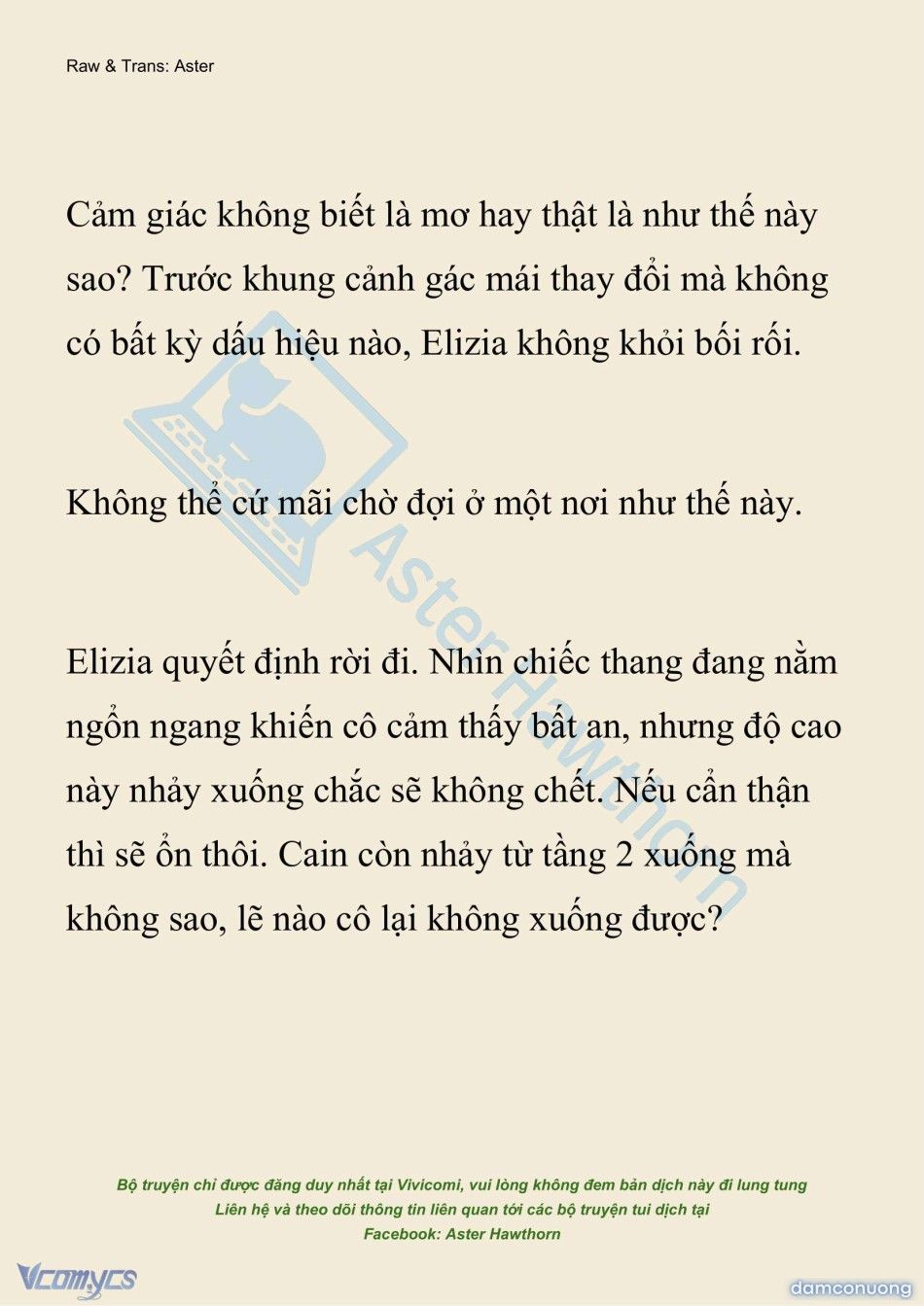 Raw & Trans: Aster

Cảm giác không biết là mơ hay thật là như thế này sao? Trước khung cảnh gác mái thay đổi mà không có bất kỳ dấu hiệu nào, Elizia không khỏi bối rối.

Không thể cứ mãi chờ đợi ở một nơi như thế này.

Elizia quyết định rời đi. Nhìn chiếc thang đang nằm ngổn ngang khiến cô cảm thấy bất an, nhưng độ cao này nhảy xuống chắc sẽ không chết. Nếu cẩn thận thì sẽ ổn thôi. Cain còn nhảy từ tầng 2 xuống mà không sao, lẽ nào cô lại không xuống được?

Aster Hawthorn

Bộ truyện chỉ được đăng duy nhất tại Vivicomi, vui lòng không đem bản dịch này đi lung tung
Liên hệ và theo dõi thông tin liên quan tới các bộ truyện tui dịch tại
Facebook: Aster Hawthorn

Vcomycs

damconuong